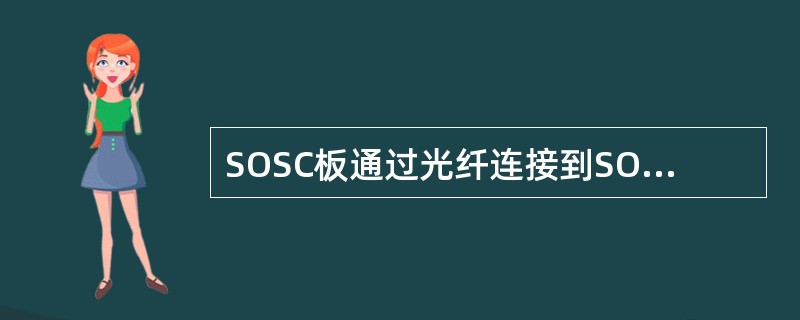 SOSC板通过光纤连接到SO...